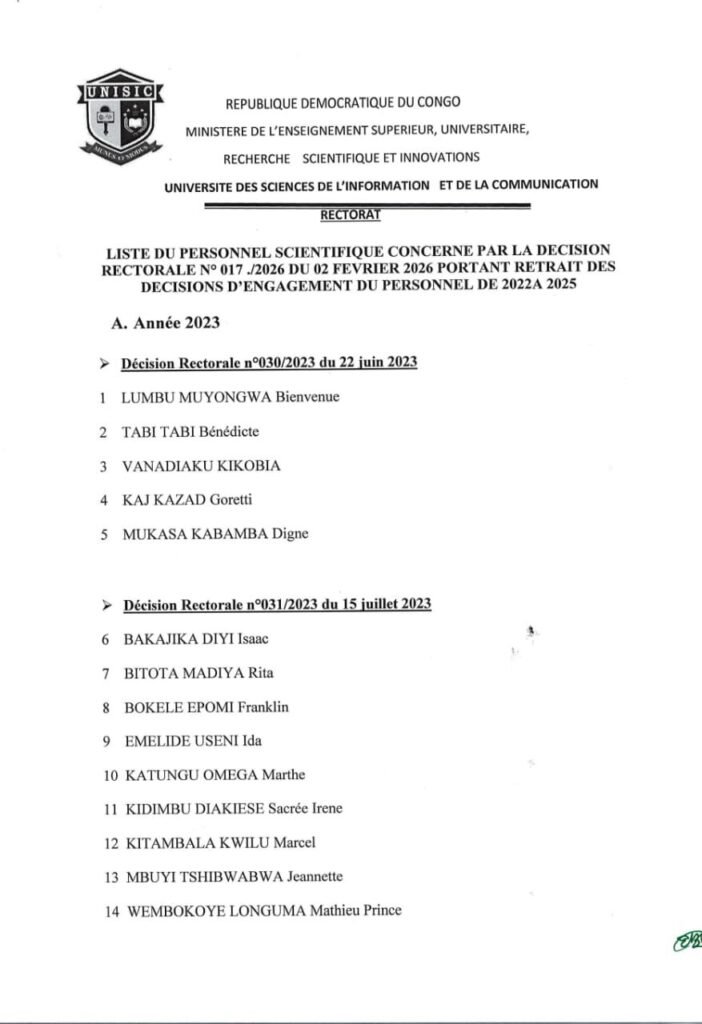 UNISIC

REPUBLIQUE DEMOCRATIQUE DU CONGO

MINISTERE DE L'ENSEIGNEMENT SUPERIEUR, UNIVERSITAIRE,

RECHERCHE SCIENTIFIQUE ET INNOVATIONS

UNIVERSITE DES SCIENCES DE L'INFORMATION ET DE LA COMMUNICATION

RECTORAT

LISTE DU PERSONNEL SCIENTIFIQUE CONCERNE PAR LA DECISION RECTORALE N° 017 ./2026 DU 02 FEVRIER 2026 PORTANT RETRAIT DES DECISIONS D'ENGAGEMENT DU PERSONNEL DE 2022A 2025

A. Année 2023

➢ Décision Rectorale n°030/2023 du 22 juin 2023

1 LUMBU MUYONGWA Bienvenue

2 TABI TABI Bénédicte

3 VANADIAKU KIKOBIA

4 KAJ KAZAD Goretti

5 MUKASA KABAMBA Digne

➢ Décision Rectorale n°031/2023 du 15 juillet 2023

6 BAKAJIKA DIYI Isaac

7 BITOTA MADIYA Rita

8 BOKELE EPOMI Franklin

9 EMELIDE USENI Ida

10 KATUNGU OMEGA Marthe

11 KIDIMBU DIAKIESE Sacrée Irene

12 KITAMBALA KWILU Marcel

13 MBUYI TSHIBWABWA Jeannette

14 WEMBOKOYE LONGUMA Mathieu Prince